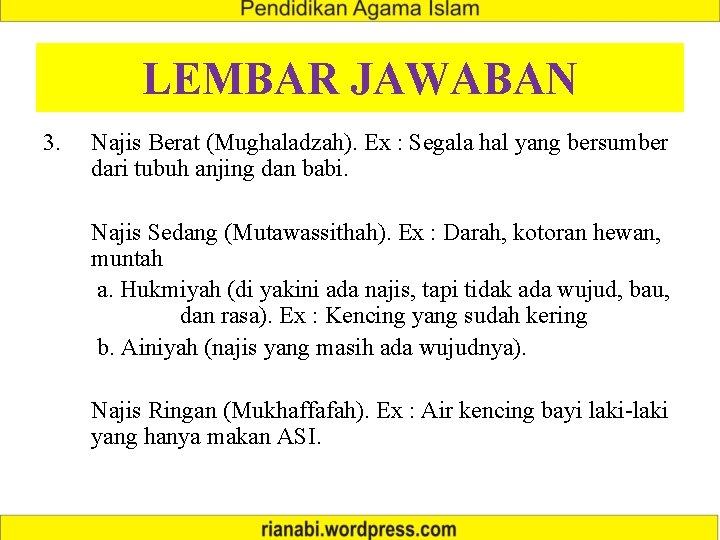 Pendidikan Agama Islam

LEMBAR JAWABAN

3. Najis Berat (Mughaladzah). Ex : Segala hal yang bersumber dari tubuh anjing dan babi.

Najis Sedang (Mutawassithah). Ex : Darah, kotoran hewan, muntah

a. Hukmiyah (di yakini ada najis, tapi tidak ada wujud, bau, dan rasa). Ex : Kencing yang sudah kering

b. Ainiyah (najis yang masih ada wujudnya).

Najis Ringan (Mukhaffafah). Ex : Air kencing bayi laki-laki yang hanya makan ASI.

rianabi.wordpress.com